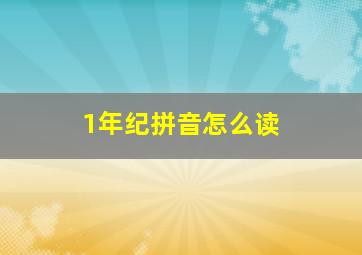 1年纪拼音怎么读